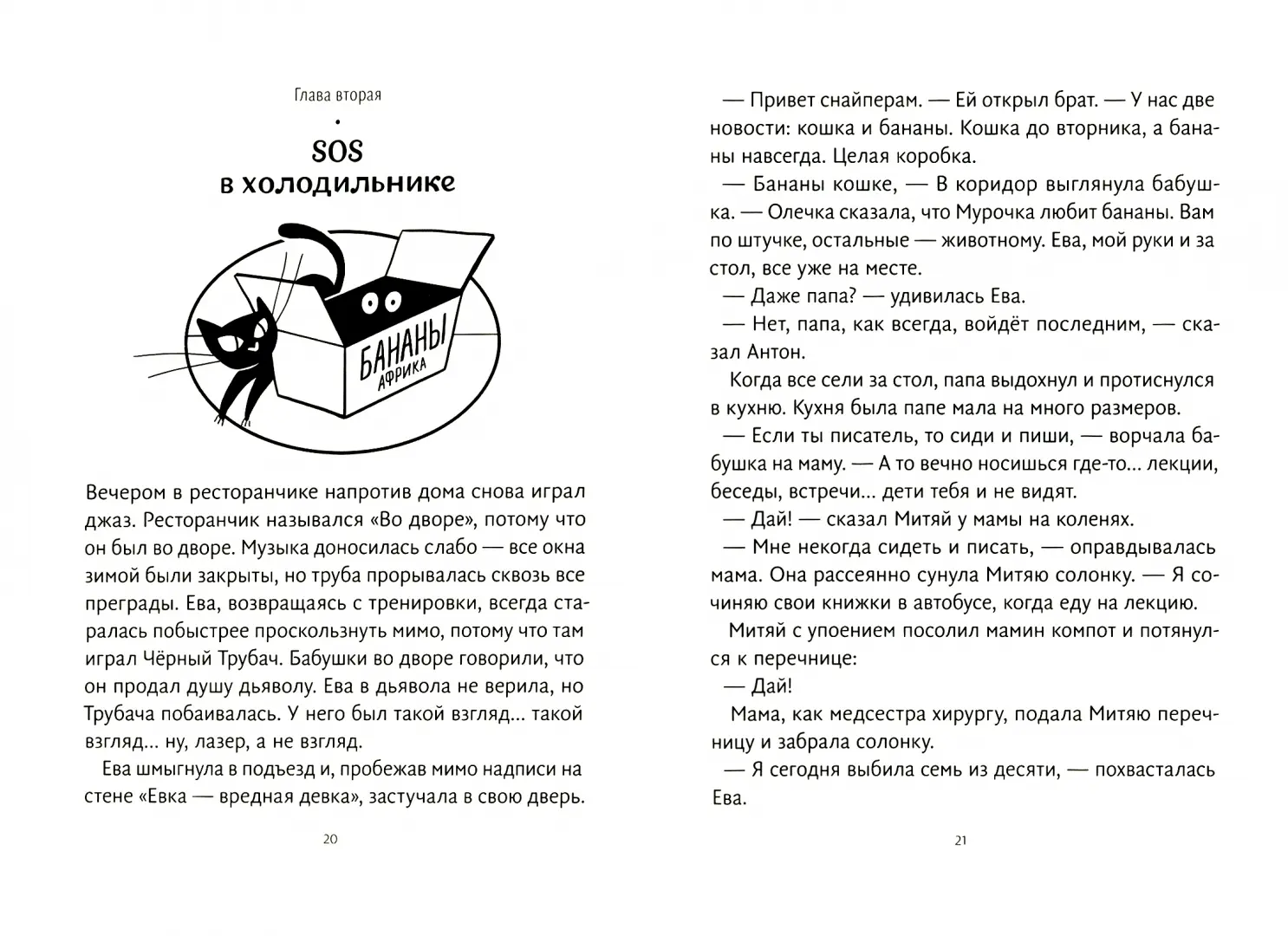 Глава вторая

SOS
в холодильнике

БАНАНЫ
АФРИКА

Вечером в ресторанчике напротив дома снова играл джаз. Ресторанчик назывался «Во дворе», потому что он был во дворе. Музыка доносилась слабо — все окна зимой были закрыты, но труба прорывалась сквозь все преграды. Ева, возвращаясь с тренировки, всегда старалась побыстрее проскользнуть мимо, потому что там играл Чёрный Трубач. Бабушки во дворе говорили, что он продал душу дьяволу. Ева в дьявола не верила, но Трубача побаивалась. У него был такой взгляд... такой взгляд... ну, лазер, а не взгляд.

Ева шмыгнула в подъезд и, пробежав мимо надписи на стене «Евка — вредная девка», застучала в свою дверь.

20

— Привет снайперам. — Ей открыл брат. — У нас две новости: кошка и бананы. Кошка до вторника, а бананы навсегда. Целая коробка.

— Бананы кошке, — В коридор выглянула бабушка. — Олечка сказала, что Мурочка любит бананы. Вам по штучке, остальные — животному. Ева, мой руки и за стол, все уже на месте.

— Даже папа? — удивилась Ева.

— Нет, папа, как всегда, войдёт последним, — сказал Антон.

Когда все сели за стол, папа выдохнул и протиснулся в кухню. Кухня была папе мала на много размеров.

— Если ты писатель, то сиди и пиши, — ворчала бабушка на маму. — А то вечно носишься где-то... лекции, беседы, встречи... дети тебя и не видят.

— Дай! — сказал Митяй у мамы на коленях.

— Мне некогда сидеть и писать, — оправдывалась мама. Она рассеянно сунула Митяю солонку. — Я сочиняю свои книжки в автобусе, когда еду на лекцию.

Митяй с упоением посолил мамин компот и потянулся к перечнице:

— Дай!

Мама, как медсестра хирургу, подала Митяю перечницу и забрала солонку.

— Я сегодня выбила семь из десяти, — похвасталась Ева.

21